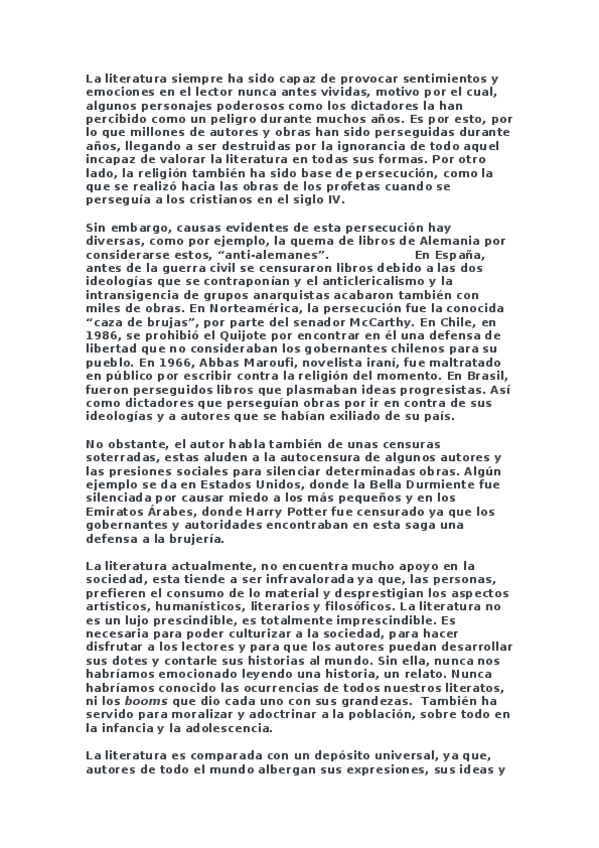 La literatura siempre ha sido capaz de provocar sentimientos y emociones en el lector nunca antes vividas, motivo por el cual, algunos personajes poderosos como los dictadores la han percibido como un peligro durante muchos años. Es por esto, por lo que millones de autores y obras han sido perseguidas durante años, llegando a ser destruidas por la ignorancia de todo aquel incapaz de valorar la literatura en todas sus formas. Por otro lado, la religión también ha sido base de persecución, como la que se realizó hacia las obras de los profetas cuando se perseguía a los cristianos en el siglo IV.

Sin embargo, causas evidentes de esta persecución hay diversas, como por ejemplo, la quema de libros de Alemania por considerarse estos, “anti-alemanes”. En España, antes de la guerra civil se censuraron libros debido a las dos ideologías que se contraponían y el anticlericalismo y la intransigencia de grupos anarquistas acabaron también con miles de obras. En Norteamérica, la persecución fue la conocida “caza de brujas”, por parte del senador McCarthy. En Chile, en 1986, se prohibió el Quijote por encontrar en él una defensa de libertad que no consideraban los gobernantes chilenos para su pueblo. En 1966, Abbas Maroufi, novelista iraní, fue maltratado en público por escribir contra la religión del momento. En Brasil, fueron perseguidos libros que plasmaban ideas progresistas. Así como dictadores que perseguían obras por ir en contra de sus ideologías y a autores que se habían exiliado de su país.

No obstante, el autor habla también de unas censuras soterradas, estas aluden a la autocensura de algunos autores y las presiones sociales para silenciar determinadas obras. Algún ejemplo se da en Estados Unidos, donde la Bella Durmiente fue silenciada por causar miedo a los más pequeños y en los Emiratos Árabes, donde Harry Potter fue censurado ya que los gobernantes y autoridades encontraban en esta saga una defensa a la brujería.

La literatura actualmente, no encuentra mucho apoyo en la sociedad, esta tiende a ser infravalorada ya que, las personas, prefieren el consumo de lo material y desprestigian los aspectos artísticos, humanísticos, literarios y filosóficos. La literatura no es un lujo prescindible, es totalmente imprescindible. Es necesaria para poder culturizar a la sociedad, para hacer disfrutar a los lectores y para que los autores puedan desarrollar sus dotes y contarle sus historias al mundo. Sin ella, nunca nos habríamos emocionado leyendo una historia, un relato. Nunca habríamos conocido las ocurrencias de todos nuestros literatos, ni los booms que dio cada uno con sus grandezas. También ha servido para moralizar y adoctrinar a la población, sobre todo en la infancia y la adolescencia.

La literatura es comparada con un depósito universal, ya que, autores de todo el mundo albergan sus expresiones, sus ideas y